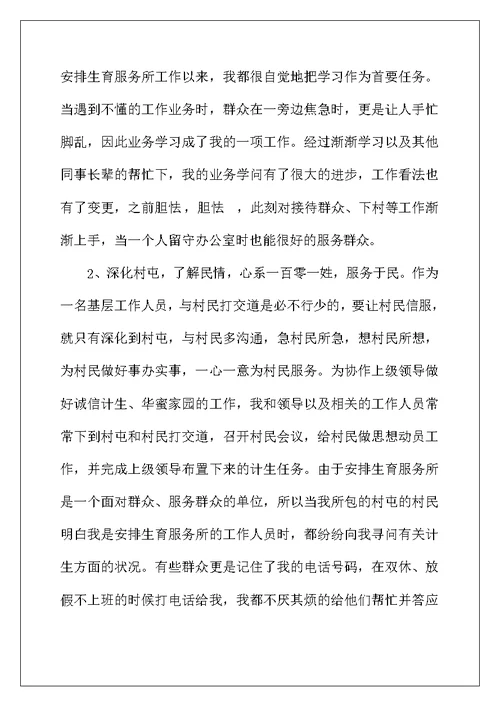 安排生育服务所工作以来，我都很自觉地把学习作为首要任务。当遇到不懂的工作业务时，群众在一旁边焦急时，更是让人手忙脚乱，因此业务学习成了我的一项工作。经过渐渐学习以及其他同事长辈的帮忙下，我的业务学问有了很大的进步，工作看法也有了变更，之前胆怯，胆怯 ，此刻对接待群众、下村等工作渐渐上手，当一个人留守办公室时也能很好的服务群众。

2、深化村屯，了解民情，心系一百零一姓，服务于民。作为一名基层工作人员，与村民打交道是必不行少的，要让村民信服，就只有深化到村屯，与村民多沟通，急村民所急，想村民所想，为村民做好事办实事，一心一意为村民服务。为协作上级领导做好诚信计生、华蜜家园的工作，我和领导以及相关的工作人员常常下到村屯和村民打交道，召开村民会议，给村民做思想动员工作，并完成上级领导布置下来的计生任务。由于安排生育服务所是一个面对群众、服务群众的单位，所以当我所包的村屯的村民明白我是安排生育服务所的工作人员时，都纷纷向我寻问有关计生方面的状况。有些群众更是记住了我的电话号码，在双休、放假不上班的时候打电话给我，我都不厌其烦的给他们帮忙并答应